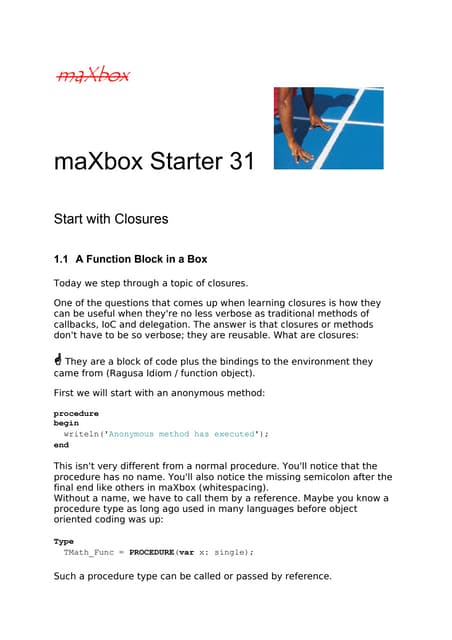 maXbox

maXbox Starter 31

Start with Closures

1.1 A Function Block in a Box

Today we step through a topic of closures.

One of the questions that comes up when learning closures is how they can be useful when they're no less verbose as traditional methods of callbacks, IoC and delegation. The answer is that closures or methods don't have to be so verbose; they are reusable. What are closures:

They are a block of code plus the bindings to the environment they came from (Ragusa Idiom / function object).

First we will start with an anonymous method:

procedure
begin
  writeln('Anonymous method has executed');
end

This isn't very different from a normal procedure. You'll notice that the procedure has no name. You'll also notice the missing semicolon after the final end like others in maXbox (whitespacing).
Without a name, we have to call them by a reference. Maybe you know a procedure type as long ago used in many languages before object oriented coding was up:

Type
  TMath_Func = PROCEDURE(var x: single);

Such a procedure type can be called or passed by reference.